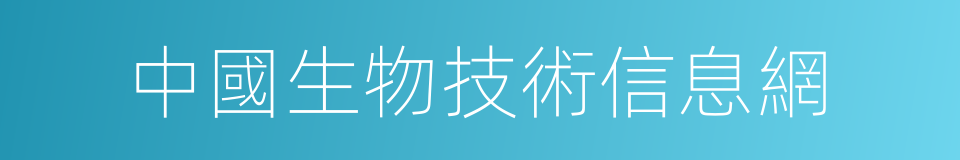 中國生物技術信息網